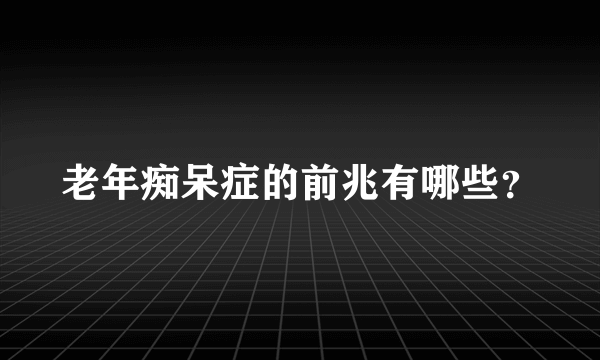 老年痴呆症的前兆有哪些？